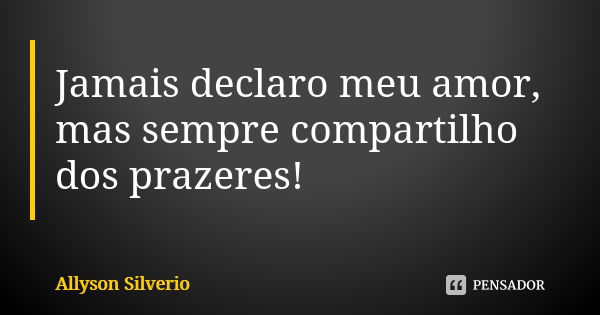 Jamais declaro meu amor, mas sempre compartilho dos prazeres!

Allyson Silverio

PENSADOR